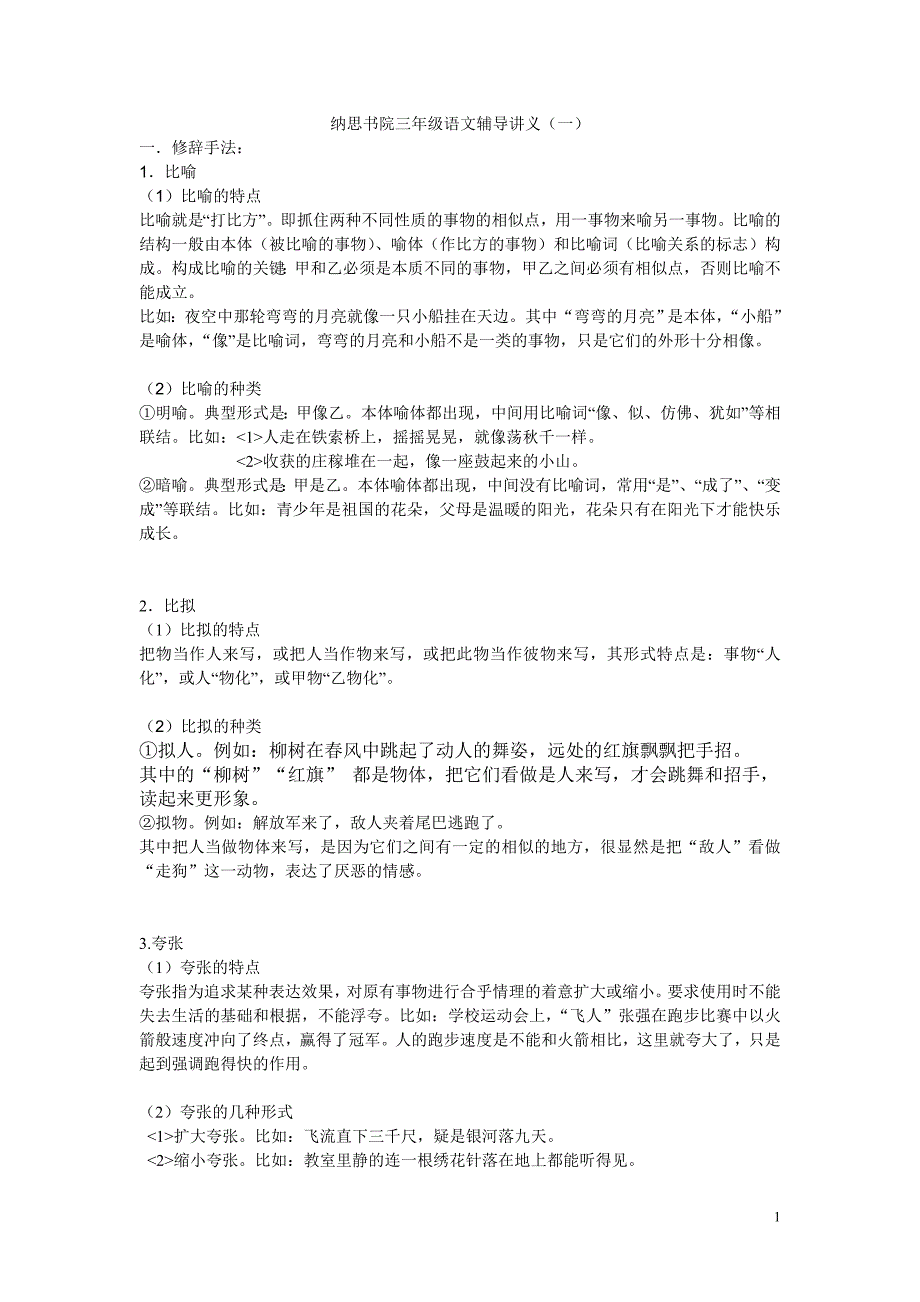 纳思书院三年级语文辅导讲义（一）

一．修辞手法：

1．比喻

（1）比喻的特点

比喻就是“打比方”。即抓住两种不同性质的事物的相似点，用一事物来喻另一事物。比喻的结构一般由本体（被比喻的事物）、喻体（作比方的事物）和比喻词（比喻关系的标志）构成。构成比喻的关键：甲和乙必须是本质不同的事物，甲乙之间必须有相似点，否则比喻不能成立。

比如：夜空中那轮弯弯的月亮就像一只小船挂在天边。其中“弯弯的月亮”是本体，“小船”是喻体，“像”是比喻词，弯弯的月亮和小船不是一类的事物，只是它们的外形十分相像。

（2）比喻的种类

①明喻。典型形式是：甲像乙。本体喻体都出现，中间用比喻词“像、似、仿佛、犹如”等相联结。比如：<1>人走在铁索桥上，摇摇晃晃，就像荡秋千一样。

<2>收获的庄稼堆在一起，像一座鼓起来的小山。

②暗喻。典型形式是：甲是乙。本体喻体都出现，中间没有比喻词，常用“是”、“成了”、“变成”等联结。比如：青少年是祖国的花朵，父母是温暖的阳光，花朵只有在阳光下才能快乐成长。

2．比拟

（1）比拟的特点

把物当作人来写，或把人当作物来写，或把此物当作彼物来写，其形式特点是：事物“人化”，或人“物化”，或甲物“乙物化”。

（2）比拟的种类

①拟人。例如：柳树在春风中跳起了动人的舞姿，远处的红旗飘飘把手招。

其中的“柳树”“红旗” 都是物体，把它们看做是人来写，才会跳舞和招手，读起来更形象。

②拟物。例如：解放军来了，敌人夹着尾巴逃跑了。

其中把人当做物体来写，是因为它们之间有一定的相似的地方，很显然是把“敌人”看做“走狗”这一动物，表达了厌恶的情感。

3.夸张

（1）夸张的特点

夸张指为追求某种表达效果，对原有事物进行合乎情理的着意扩大或缩小。要求使用时不能失去生活的基础和根据，不能浮夸。比如：学校运动会上，“飞人”张强在跑步比赛中以火箭般速度冲向了终点，赢得了冠军。人的跑步速度是不能和火箭相比，这里就夸大了，只是起到强调跑得快的作用。

（2）夸张的几种形式

<1>扩大夸张。比如：飞流直下三千尺，疑是银河落九天。

<2>缩小夸张。比如：教室里静的连一根绣花针落在地上都能听得见。

1